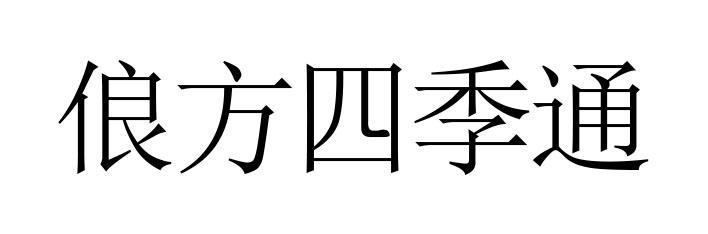 俍方四季通